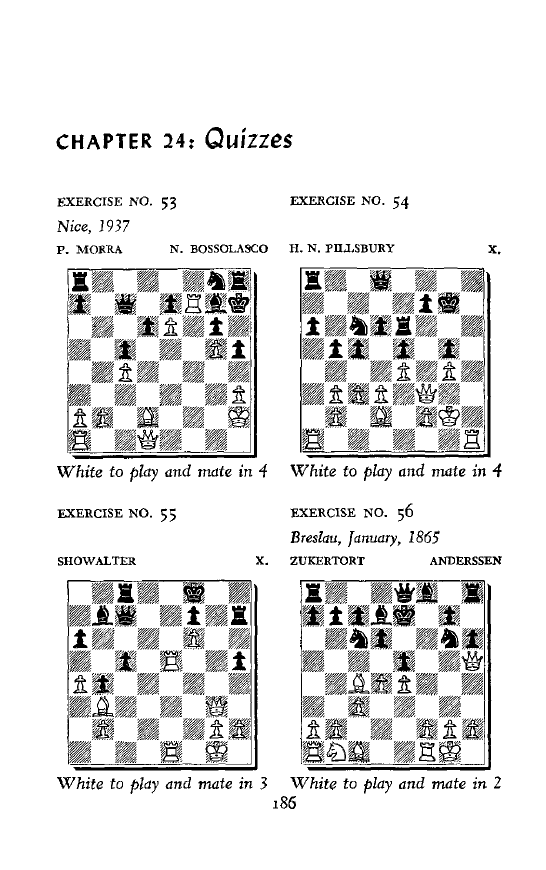 CHAPTER 24: Quizzes

EXERCISE NO. 53

Nice, 1937

P. MORRA N. BOSSOLASCO

White to play and mate in 4

EXERCISE NO. 54

H. N. PILLSBURY X.

White to play and mate in 4

EXERCISE NO. 55

SHOWALTER X.

White to play and mate in 3

EXERCISE NO. 56

Breslau, January, 1865

ZUKERTORT ANDERSSEN

White to play and mate in 2

186